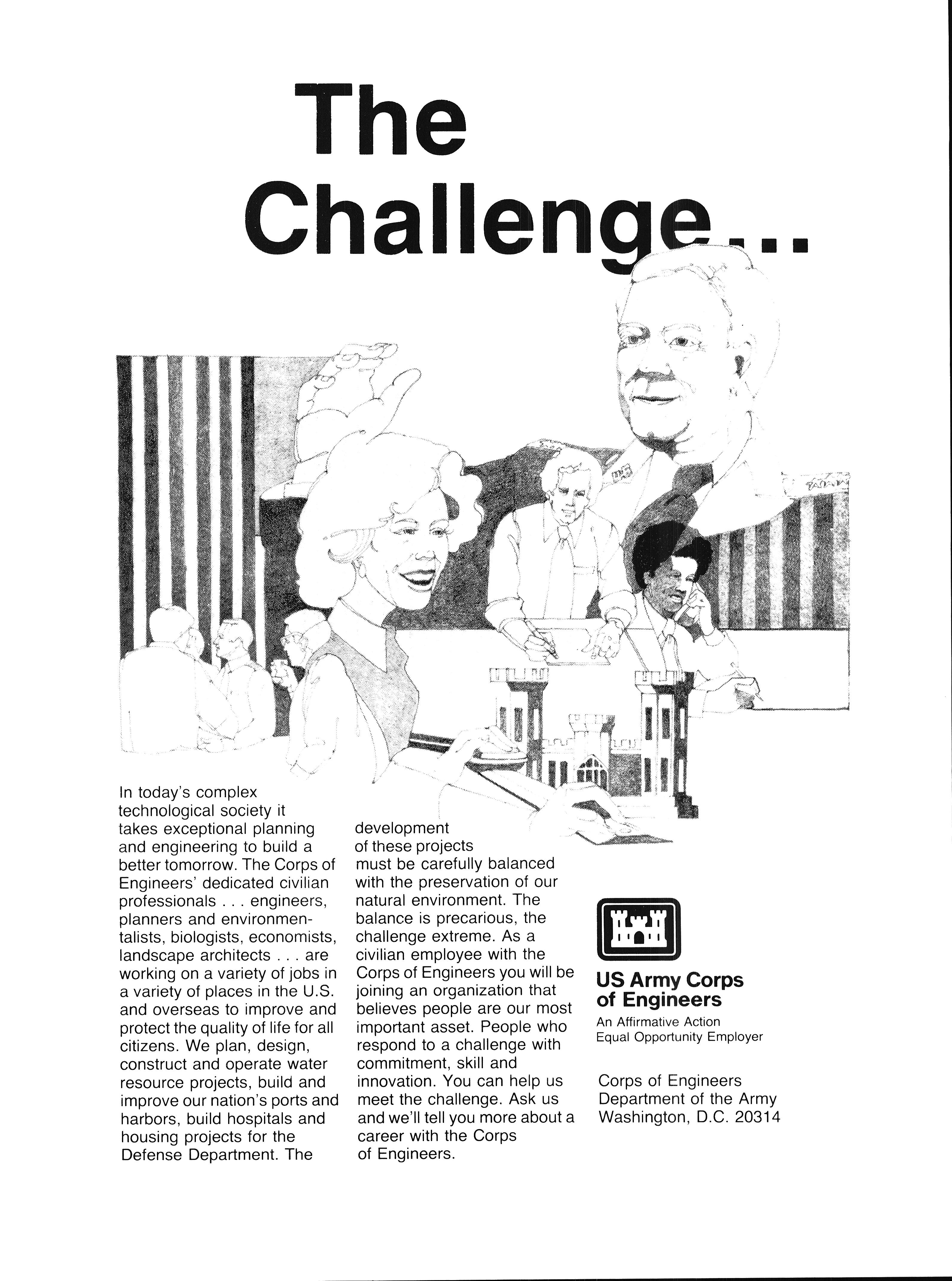 The Challenge...

In today's complex technological society it takes exceptional planning and engineering to build a better tomorrow. The Corps of Engineers' dedicated civilian professionals . . . engineers, planners and environmentalists, biologists, economists, landscape architects . . . are working on a variety of jobs in a variety of places in the U.S. and overseas to improve and protect the quality of life for all citizens. We plan, design, construct and operate water resource projects, build and improve our nation's ports and harbors, build hospitals and housing projects for the Defense Department. The development of these projects must be carefully balanced with the preservation of our natural environment. The balance is precarious, the challenge extreme. As a civilian employee with the Corps of Engineers you will be joining an organization that believes people are our most important asset. People who respond to a challenge with commitment, skill and innovation. You can help us meet the challenge. Ask us and we'll tell you more about a career with the Corps of Engineers.

US Army Corps of Engineers
An Affirmative Action Equal Opportunity Employer

Corps of Engineers
Department of the Army
Washington, D.C. 20314